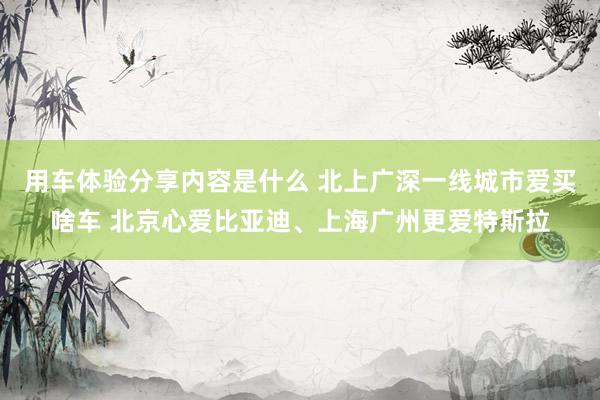 用车体验分享内容是什么 北上广深一线城市爱买啥车 北京心爱比亚迪、上海广州更爱特斯拉